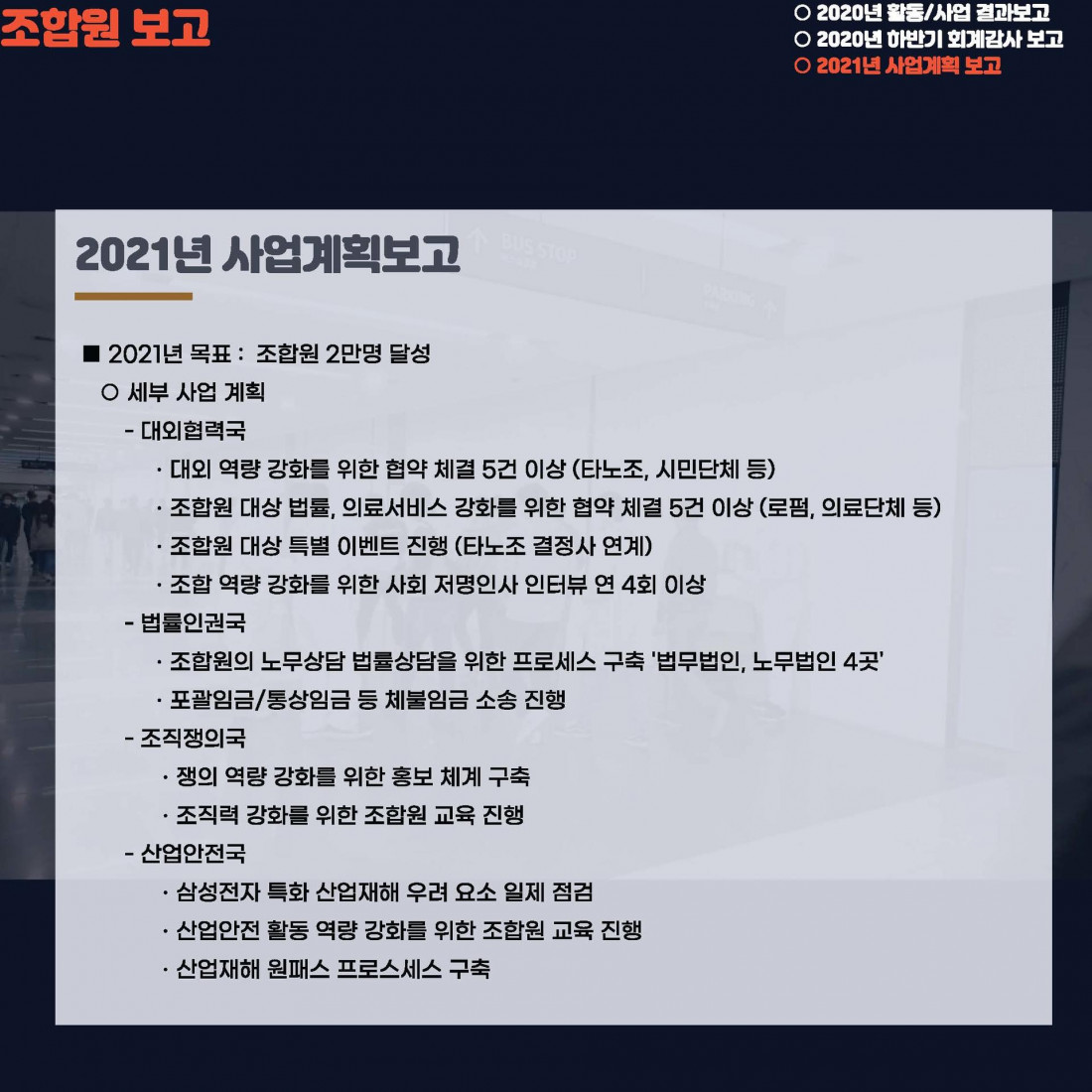 조합원 보고

○ 2020년 활동/사업 결과보고
○ 2020년 하반기 회계감사 보고
○ 2021년 사업계획 보고

2021년 사업계획보고

■ 2021년 목표 : 조합원 2만명 달성
○ 세부 사업 계획
- 대외협력국
· 대외 역량 강화를 위한 협약 체결 5건 이상 (타노조, 시민단체 등)
· 조합원 대상 법률, 의료서비스 강화를 위한 협약 체결 5건 이상 (로펌, 의료단체 등)
· 조합원 대상 특별 이벤트 진행 (타노조 결정사 연계)
· 조합 역량 강화를 위한 사회 저명인사 인터뷰 연 4회 이상
- 법률인권국
· 조합원의 노무상담 법률상담을 위한 프로세스 구축 '법무법인, 노무법인 4곳'
· 포괄임금/통상임금 등 체불임금 소송 진행
- 조직쟁의국
· 쟁의 역량 강화를 위한 홍보 체계 구축
· 조직력 강화를 위한 조합원 교육 진행
- 산업안전국
· 삼성전자 특화 산업재해 우려 요소 일제 점검
· 산업안전 활동 역량 강화를 위한 조합원 교육 진행
· 산업재해 원패스 프로스세스 구축